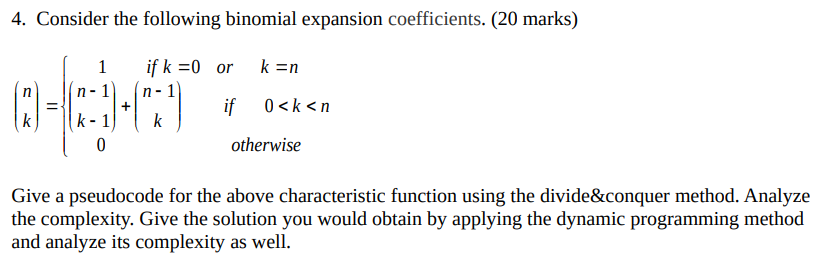 4. Consider the following binomial expansion coefficients. (20 marks)

$\binom{n}{k} = \begin{cases} 1 & \text{if } k = 0 \text{ or } k = n \\ \binom{n-1}{k-1} + \binom{n-1}{k} & \text{if } 0 < k < n \\ 0 & \text{otherwise} \end{cases}$

Give a pseudocode for the above characteristic function using the divide&conquer method. Analyze the complexity. Give the solution you would obtain by applying the dynamic programming method and analyze its complexity as well.